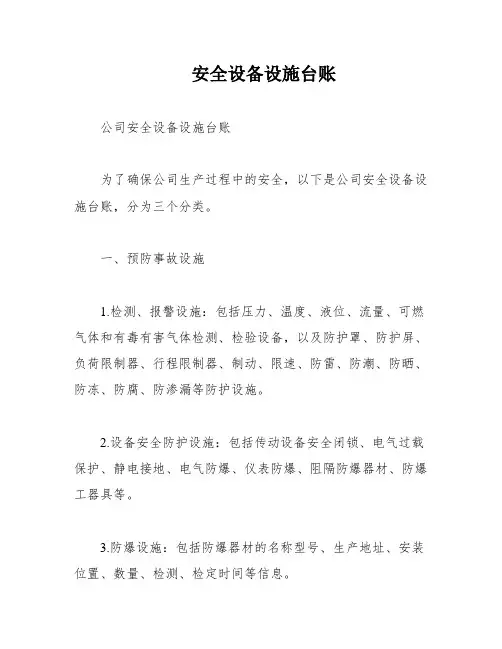 安全设备设施台账

公司安全设备设施台账

为了确保公司生产过程中的安全，以下是公司安全设备设施台账，分为三个分类。

一、预防事故设施

1.检测、报警设施：包括压力、温度、液位、流量、可燃气体和有毒有害气体检测、检验设备，以及防护罩、防护屏、负荷限制器、行程限制器、制动、限速、防雷、防潮、防晒、防冻、防腐、防渗漏等防护设施。

2.设备安全防护设施：包括传动设备安全闭锁、电气过载保护、静电接地、电气防爆、仪表防爆、阻隔防爆器材、防爆工器具等。

3.防爆设施：包括防爆器材的名称型号、生产地址、安装位置、数量、检测、检定时间等信息。